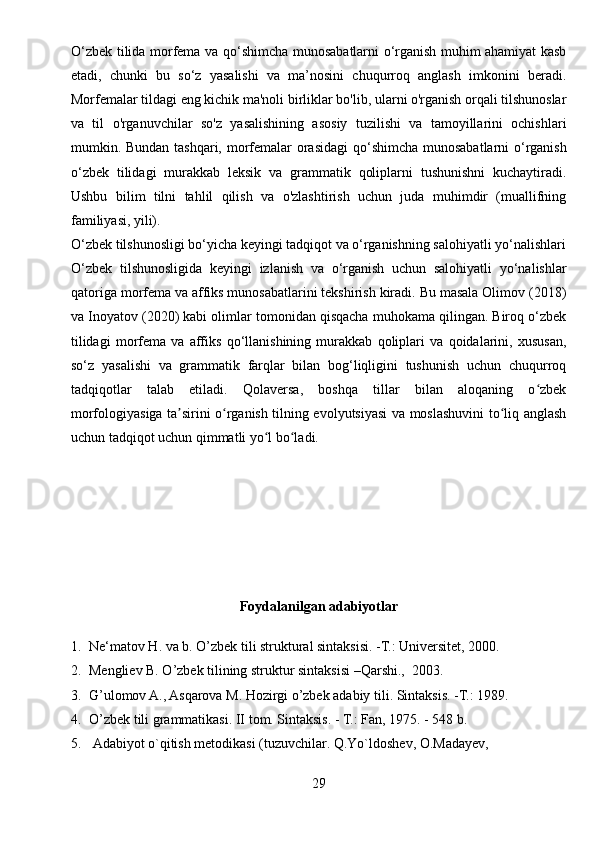 O‘zbek tilida morfema va qo‘shimcha munosabatlarni o‘rganish muhim ahamiyat kasb etadi, chunki bu so‘z yasalishi va ma’nosini chuqurroq anglash imkonini beradi. Morfemalar tildagi eng kichik ma'noli birliklar bo'lib, ularni o'rganish orqali tilshunoslar va til o'rganuvchilar so'z yasalishining asosiy tuzilishi va tamoyillarini ochishlari mumkin. Bundan tashqari, morfemalar orasidagi qo‘shimcha munosabatlarni o‘rganish o‘zbek tilidagi murakkab leksik va grammatik qoliplarni tushunishni kuchaytiradi. Ushbu bilim tilni tahlil qilish va o'zlashtirish uchun juda muhimdir (muallifning familiyasi, yili).

O‘zbek tilshunosligi bo‘yicha keyingi tadqiqot va o‘rganishning salohiyatli yo‘nalishlari O‘zbek tilshunosligida keyingi izlanish va o‘rganish uchun salohiyatli yo‘nalishlar qatoriga morfema va affiks munosabatlarini tekshirish kiradi. Bu masala Olimov (2018) va Inoyatov (2020) kabi olimlar tomonidan qisqacha muhokama qilingan. Biroq o‘zbek tilidagi morfema va affiks qo‘llanishining murakkab qoliplari va qoidalarini, xususan, so‘z yasalishi va grammatik farqlar bilan bog‘liqligini tushunish uchun chuqurroq tadqiqotlar talab etiladi. Qolaversa, boshqa tillar bilan aloqaning o‘zbek morfologiyasiga ta’sirini o‘rganish tilning evolyutsiyasi va moslashuvini to‘liq anglash uchun tadqiqot uchun qimmatli yo‘l bo‘ladi.

Foydalanilgan adabiyotlar

1. Ne‘matov H. va b. O’zbek tili struktural sintaksisi. -T.: Universitet, 2000.
2. Mengliev B. O’zbek tilining struktur sintaksisi –Qarshi., 2003.
3. G’ulomov A., Asqarova M. Hozirgi o’zbek adabiy tili. Sintaksis. -T.: 1989.
4. O’zbek tili grammatikasi. II tom. Sintaksis. - T.: Fan, 1975. - 548 b.
5. Adabiyot o`qitish metodikasi (tuzuvchilar. Q.Yo`ldoshev, O.Madayev,

29